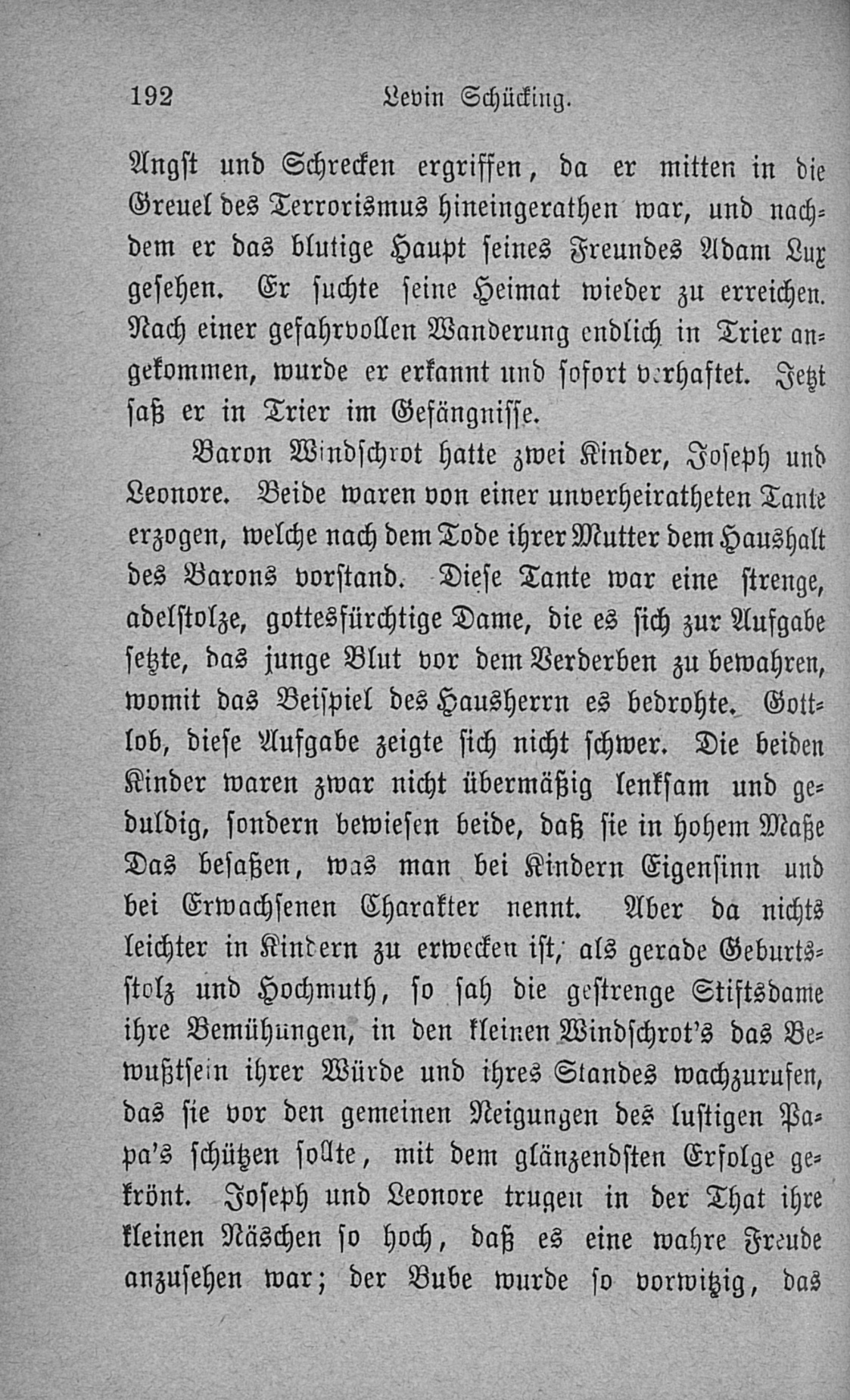 192 Levin Schücking.

Angst und Schrecken ergriffen, da er mitten in die Greuel des Terrorismus hineingerathen war, und nachdem er das blutige Haupt seines Freundes Adam Lux gesehen. Er suchte seine Heimat wieder zu erreichen. Nach einer gefahrvollen Wanderung endlich in Trier angekommen, wurde er erkannt und sofort verhaftet. Jetzt saß er in Trier im Gefängnisse.

Baron Windschrot hatte zwei Kinder, Joseph und Leonore. Beide waren von einer unverheiratheten Tante erzogen, welche nach dem Tode ihrer Mutter dem Haushalt des Barons vorstand. Diese Tante war eine strenge, adelstolze, gottesfürchtige Dame, die es sich zur Aufgabe setzte, das junge Blut vor dem Verderben zu bewahren, womit das Beispiel des Hausherrn es bedrohte. Gottlob, diese Aufgabe zeigte sich nicht schwer. Die beiden Kinder waren zwar nicht übermäßig lenksam und geduldig, sondern bewiesen beide, daß sie in hohem Maße Das besaßen, was man bei Kindern Eigensinn und bei Erwachsenen Charakter nennt. Aber da nichts leichter in Kindern zu erwecken ist, als gerade Geburtsstolz und Hochmuth, so sah die gestrenge Stiftsdame ihre Bemühungen, in den kleinen Windschrot's das Bewußtsein ihrer Würde und ihres Standes wachzurufen, das sie vor den gemeinen Neigungen des lustigen Papa's schützen sollte, mit dem glänzendsten Erfolge gekrönt. Joseph und Leonore trugen in der That ihre kleinen Näschen so hoch, daß es eine wahre Freude anzusehen war; der Bube wurde so vorwitzig, das